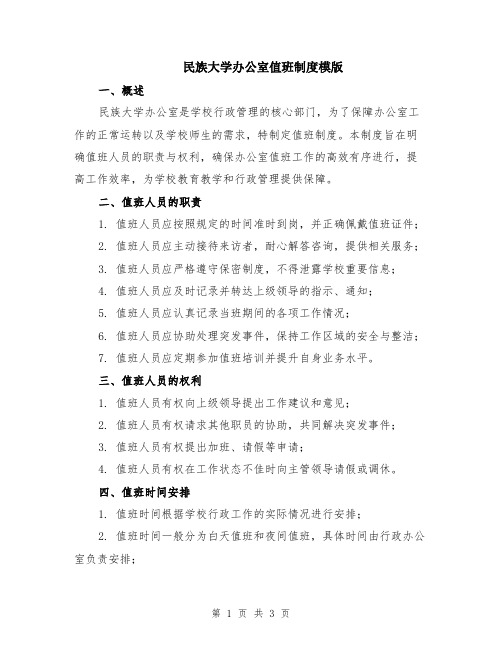 民族大学办公室值班制度模版

一、概述

民族大学办公室是学校行政管理的核心部门，为了保障办公室工作的正常运转以及学校师生的需求，特制定值班制度。本制度旨在明确值班人员的职责与权利，确保办公室值班工作的高效有序进行，提高工作效率，为学校教育教学和行政管理提供保障。

二、值班人员的职责

1. 值班人员应按照规定的时间准时到岗，并正确佩戴值班证件；

2. 值班人员应主动接待来访者，耐心解答咨询，提供相关服务；

3. 值班人员应严格遵守保密制度，不得泄露学校重要信息；

4. 值班人员应及时记录并转达上级领导的指示、通知；

5. 值班人员应认真记录当班期间的各项工作情况；

6. 值班人员应协助处理突发事件，保持工作区域的安全与整洁；

7. 值班人员应定期参加值班培训并提升自身业务水平。

三、值班人员的权利

1. 值班人员有权向上级领导提出工作建议和意见；

2. 值班人员有权请求其他职员的协助，共同解决突发事件；

3. 值班人员有权提出加班、请假等申请；

4. 值班人员有权在工作状态不佳时向主管领导请假或调休。

四、值班时间安排

1. 值班时间根据学校行政工作的实际情况进行安排；

2. 值班时间一般分为白天值班和夜间值班，具体时间由行政办公室负责安排；

第 1 页 共 3 页